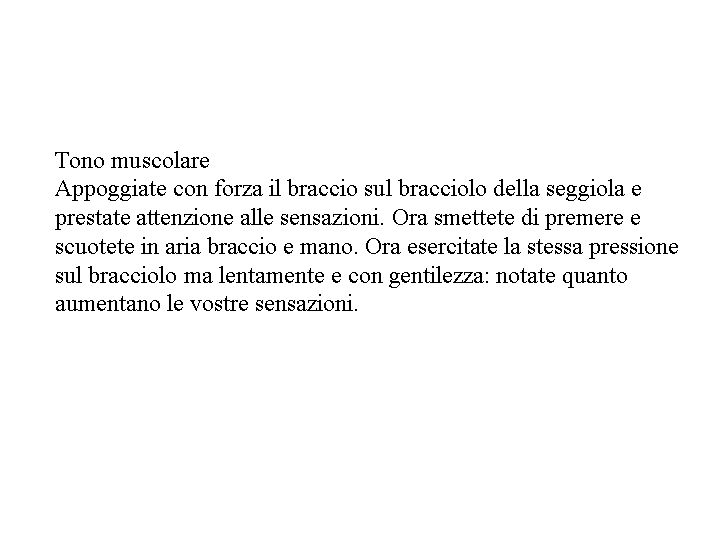 Tono muscolare
Appoggiate con forza il braccio sul bracciolo della seggiola e prestate attenzione alle sensazioni. Ora smettete di premere e scuotete in aria braccio e mano. Ora esercitate la stessa pressione sul bracciolo ma lentamente e con gentilezza: notate quanto aumentano le vostre sensazioni.